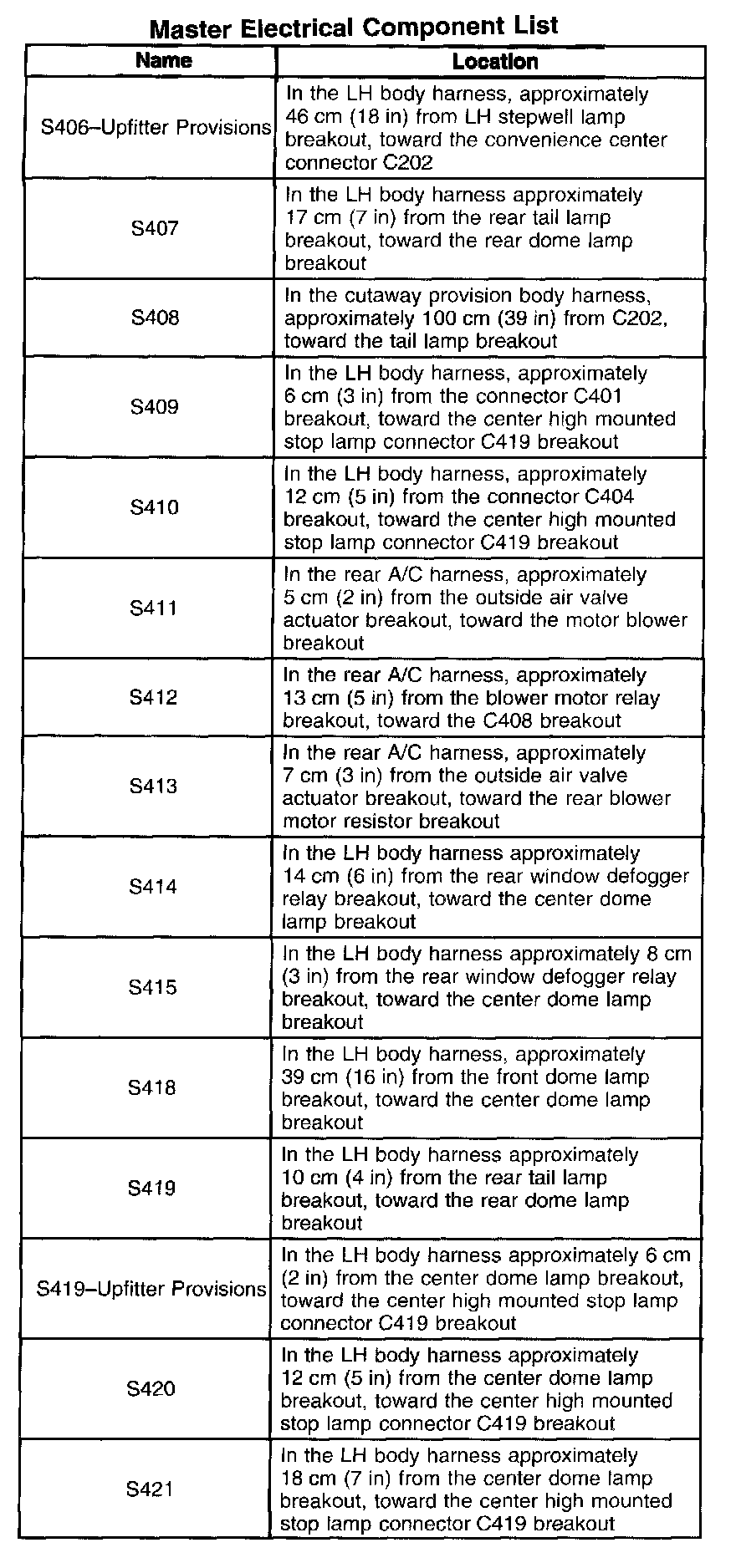 Master Electrical Component List

| Name | Location |
|---|---|
| S406–Upfitter Provisions | In the LH body harness, approximately 46 cm (18 in) from LH stepwell lamp breakout, toward the convenience center connector C202 |
| S407 | In the LH body harness approximately 17 cm (7 in) from the rear tail lamp breakout, toward the rear dome lamp breakout |
| S408 | In the cutaway provision body harness, approximately 100 cm (39 in) from C202, toward the tail lamp breakout |
| S409 | In the LH body harness, approximately 6 cm (3 in) from the connector C401 breakout, toward the center high mounted stop lamp connector C419 breakout |
| S410 | In the LH body harness, approximately 12 cm (5 in) from the connector C404 breakout, toward the center high mounted stop lamp connector C419 breakout |
| S411 | In the rear A/C harness, approximately 5 cm (2 in) from the outside air valve actuator breakout, toward the motor blower breakout |
| S412 | In the rear A/C harness, approximately 13 cm (5 in) from the blower motor relay breakout, toward the C408 breakout |
| S413 | In the rear A/C harness, approximately 7 cm (3 in) from the outside air valve actuator breakout, toward the rear blower motor resistor breakout |
| S414 | In the LH body harness approximately 14 cm (6 in) from the rear window defogger relay breakout, toward the center dome lamp breakout |
| S415 | In the LH body harness approximately 8 cm (3 in) from the rear window defogger relay breakout, toward the center dome lamp breakout |
| S418 | In the LH body harness, approximately 39 cm (16 in) from the front dome lamp breakout, toward the center dome lamp breakout |
| S419 | In the LH body harness approximately 10 cm (4 in) from the rear tail lamp breakout, toward the rear dome lamp breakout |
| S419–Upfitter Provisions | In the LH body harness approximately 6 cm (2 in) from the center dome lamp breakout, toward the center high mounted stop lamp connector C419 breakout |
| S420 | In the LH body harness approximately 12 cm (5 in) from the center dome lamp breakout, toward the center high mounted stop lamp connector C419 breakout |
| S421 | In the LH body harness approximately 18 cm (7 in) from the center dome lamp breakout, toward the center high mounted stop lamp connector C419 breakout |